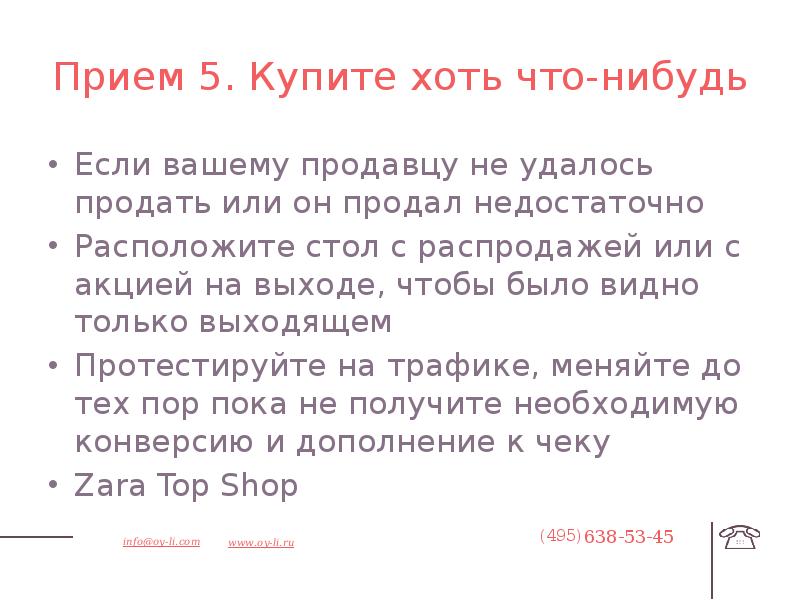 Прием 5. Купите хоть что-нибудь

• Если вашему продавцу не удалось продать или он продал недостаточно
• Расположите стол с распродажей или с акцией на выходе, чтобы было видно только выходящем
• Протестируйте на трафике, меняйте до тех пор пока не получите необходимую конверсию и дополнение к чеку
• Zara Top Shop

info@oy-li.com www.oy-li.ru (495) 638-53-45